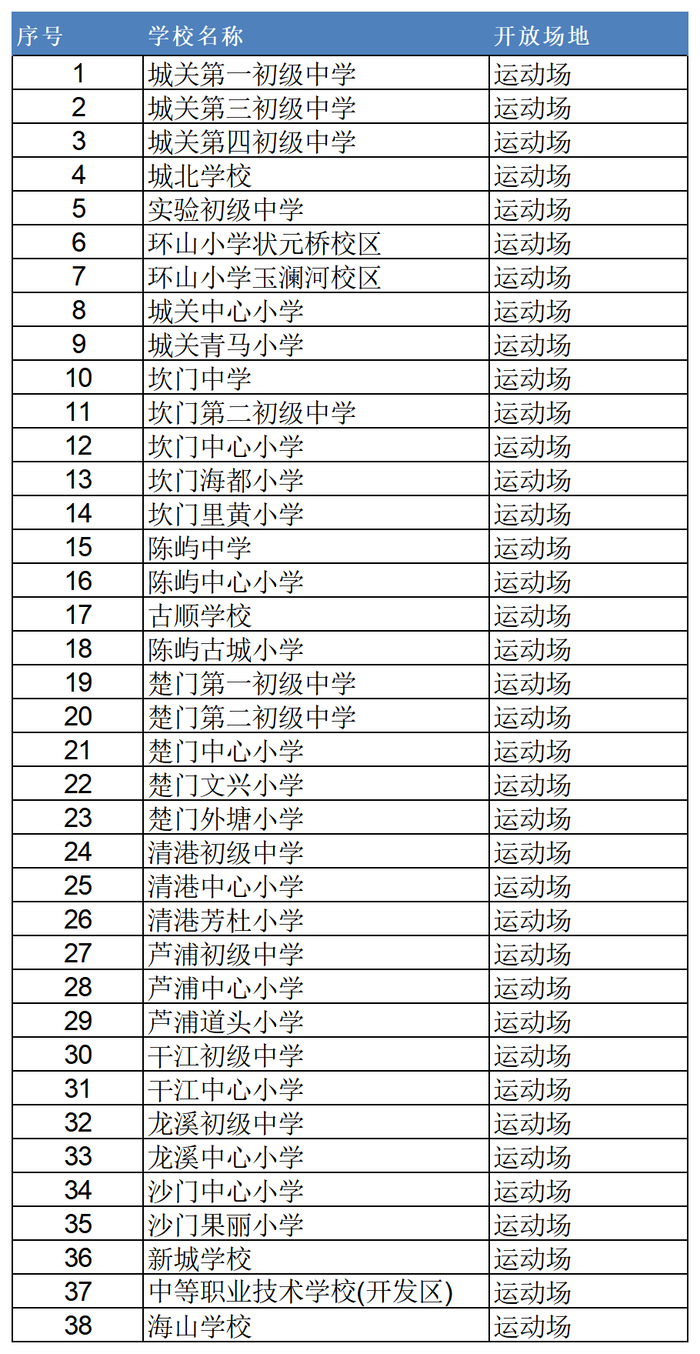 | 序号 | 学校名称 | 开放场地 |
|---|---|---|
| 1 | 城关第一初级中学 | 运动场 |
| 2 | 城关第三初级中学 | 运动场 |
| 3 | 城关第四初级中学 | 运动场 |
| 4 | 城北学校 | 运动场 |
| 5 | 实验初级中学 | 运动场 |
| 6 | 环山小学状元桥校区 | 运动场 |
| 7 | 环山小学玉澜河校区 | 运动场 |
| 8 | 城关中心小学 | 运动场 |
| 9 | 城关青马小学 | 运动场 |
| 10 | 坎门中学 | 运动场 |
| 11 | 坎门第二初级中学 | 运动场 |
| 12 | 坎门中心小学 | 运动场 |
| 13 | 坎门海都小学 | 运动场 |
| 14 | 坎门里黄小学 | 运动场 |
| 15 | 陈屿中学 | 运动场 |
| 16 | 陈屿中心小学 | 运动场 |
| 17 | 古顺学校 | 运动场 |
| 18 | 陈屿古城小学 | 运动场 |
| 19 | 楚门第一初级中学 | 运动场 |
| 20 | 楚门第二初级中学 | 运动场 |
| 21 | 楚门中心小学 | 运动场 |
| 22 | 楚门文兴小学 | 运动场 |
| 23 | 楚门外塘小学 | 运动场 |
| 24 | 清港初级中学 | 运动场 |
| 25 | 清港中心小学 | 运动场 |
| 26 | 清港芳杜小学 | 运动场 |
| 27 | 芦浦初级中学 | 运动场 |
| 28 | 芦浦中心小学 | 运动场 |
| 29 | 芦浦道头小学 | 运动场 |
| 30 | 干江初级中学 | 运动场 |
| 31 | 干江中心小学 | 运动场 |
| 32 | 龙溪初级中学 | 运动场 |
| 33 | 龙溪中心小学 | 运动场 |
| 34 | 沙门中心小学 | 运动场 |
| 35 | 沙门果丽小学 | 运动场 |
| 36 | 新城学校 | 运动场 |
| 37 | 中等职业技术学校(开发区) | 运动场 |
| 38 | 海山学校 | 运动场 |